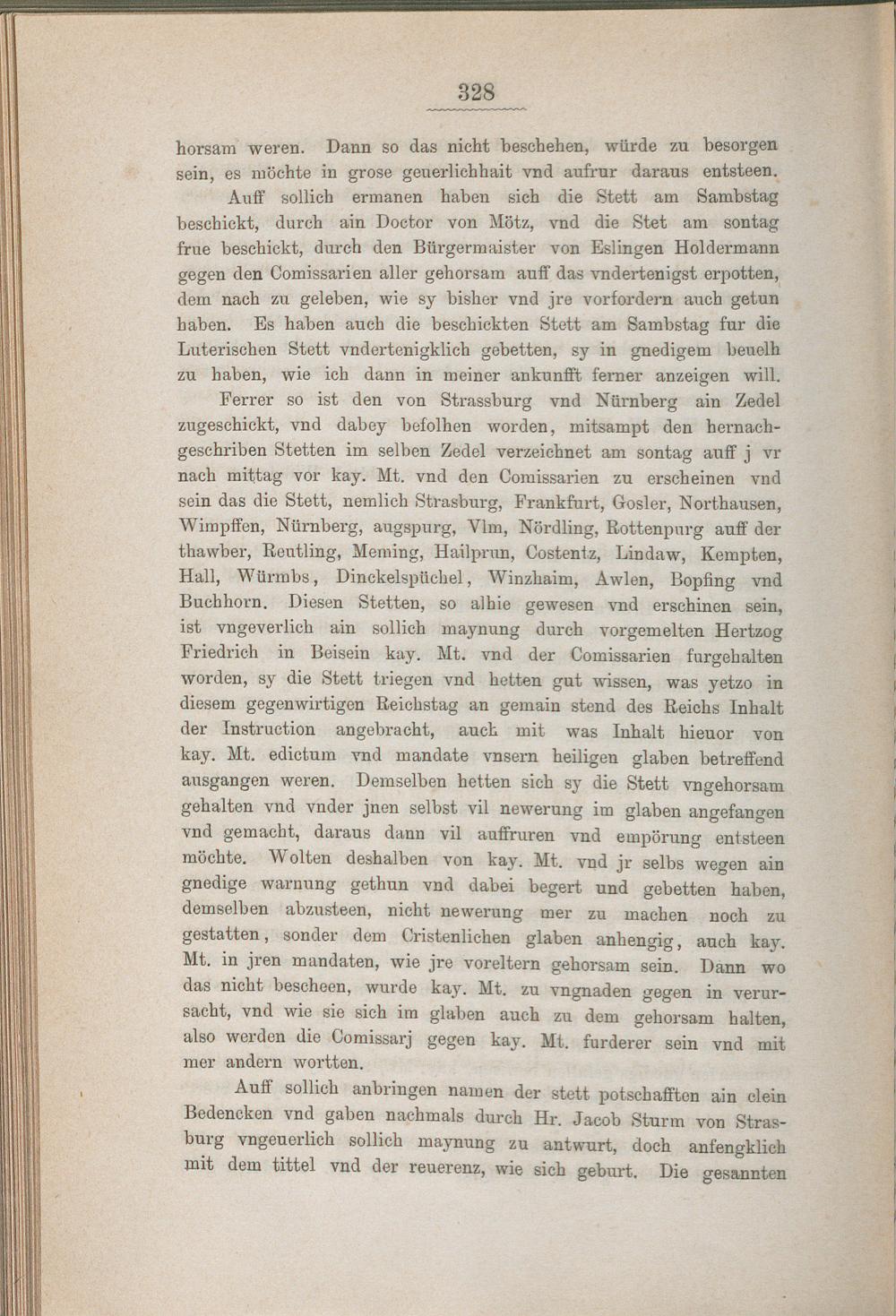 328

horsam weren. Dann so das nicht beschehen, würde zu besorgen sein, es möchte in grose geuerlichhait vnd aufrur daraus entsteen.

Auff sollich ermanen haben sich die Stett am Sambstag beschickt, durch ain Doctor von Mötz, vnd die Stet am sontag frue beschickt, durch den Bürgermaister von Eslingen Holdermann gegen den Comissarien aller gehorsam auff das vndertenigst erpotten, dem nach zu geleben, wie sy bisher vnd jre vorfordern auch getun haben. Es haben auch die beschickten Stett am Sambstag fur die Luterischen Stett vndertenigklich gebetten, sy in gnedigem beuelh zu haben, wie ich dann in meiner ankunfft ferner anzeigen will.

Ferrer so ist den von Strassburg vnd Nürnberg ain Zedel zugeschickt, vnd dabey befolhen worden, mitsampt den hernachgeschriben Stetten im selben Zedel verzeichnet am sontag auff j vr nach mittag vor kay. Mt. vnd den Comissarien zu erscheinen vnd sein das die Stett, nemlich Strasburg, Frankfurt, Gosler, Northausen, Wimpffen, Nürnberg, augspurg, Vlm, Nördling, Rottenpurg auff der thawber, Reutling, Meming, Hailprun, Costentz, Lindaw, Kempten, Hall, Würmbs, Dinckelspüchel, Winzhaim, Awlen, Bopfing vnd Buchhorn. Diesen Stetten, so alhie gewesen vnd erschinen sein, ist vngeverlich ain sollich maynung durch vorgemelten Hertzog Friedrich in Beisein kay. Mt. vnd der Comissarien furgehalten worden, sy die Stett triegen vnd hetten gut wissen, was yetzo in diesem gegenwirtigen Reichstag an gemain stend des Reichs Inhalt der Instruction angebracht, auch mit was Inhalt hieuor von kay. Mt. edictum vnd mandate vnsern heiligen glaben betreffend ausgangen weren. Demselben hetten sich sy die Stett vngehorsam gehalten vnd vnder jnen selbst vil newerung im glaben angefangen vnd gemacht, daraus dann vil auffruren vnd empörung entsteen möchte. Wolten deshalben von kay. Mt. vnd jr selbs wegen ain gnedige warnung gethun vnd dabei begert und gebetten haben, demselben abzusteen, nicht newerung mer zu machen noch zu gestatten, sonder dem Cristenlichen glaben anhengig, auch kay. Mt. in jren mandaten, wie jre voreltern gehorsam sein. Dann wo das nicht bescheen, wurde kay. Mt. zu vngnaden gegen in verursacht, vnd wie sie sich im glaben auch zu dem gehorsam halten, also werden die Comissarj gegen kay. Mt. furderer sein vnd mit mer andern wortten.

Auff sollich anbringen namen der stett potschafften ain clein Bedencken vnd gaben nachmals durch Hr. Jacob Sturm von Strasburg vngeuerlich sollich maynung zu antwurt, doch anfengklich mit dem tittel vnd der reuerenz, wie sich geburt. Die gesannten